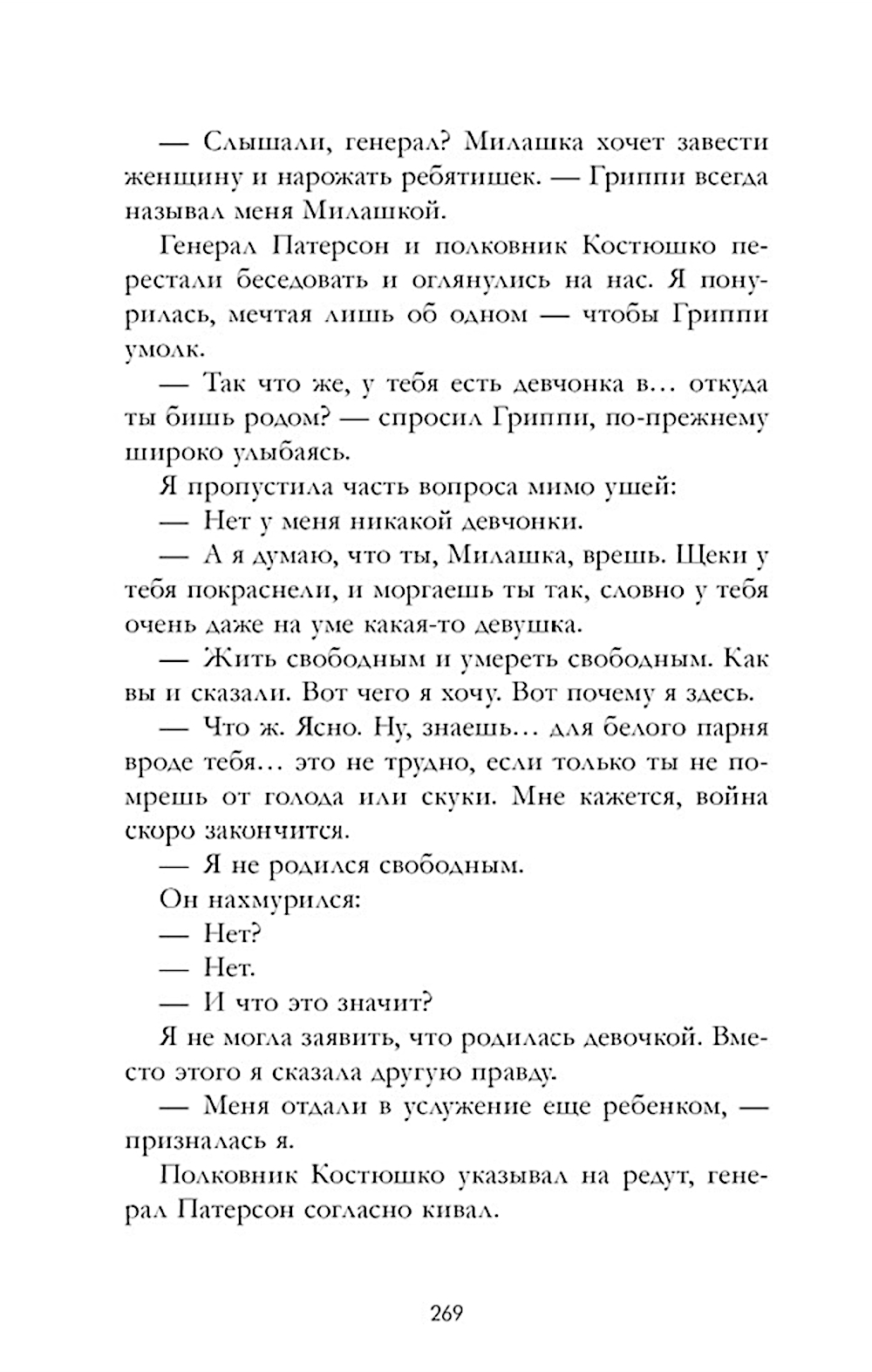 — Слышали, генерал? Милашка хочет завести женщину и нарожать ребятишек. — Гриппи всегда называл меня Милашкой.

Генерал Патерсон и полковник Костюшко перестали беседовать и оглянулись на нас. Я понурилась, мечтая лишь об одном — чтобы Гриппи умолк.

— Так что же, у тебя есть девчонка в… откуда ты бишь родом? — спросил Гриппи, по-прежнему широко улыбаясь.

Я пропустила часть вопроса мимо ушей:

— Нет у меня никакой девчонки.

— А я думаю, что ты, Милашка, врешь. Щеки у тебя покраснели, и моргаешь ты так, словно у тебя очень даже на уме какая-то девушка.

— Жить свободным и умереть свободным. Как вы и сказали. Вот чего я хочу. Вот почему я здесь.

— Что ж. Ясно. Ну, знаешь… для белого парня вроде тебя… это не трудно, если только ты не помрешь от голода или скуки. Мне кажется, война скоро закончится.

— Я не родился свободным.

Он нахмурился:

— Нет?

— Нет.

— И что это значит?

Я не могла заявить, что родилась девочкой. Вместо этого я сказала другую правду.

— Меня отдали в услужение еще ребенком, — призналась я.

Полковник Костюшко указывал на редут, генерал Патерсон согласно кивал.

269